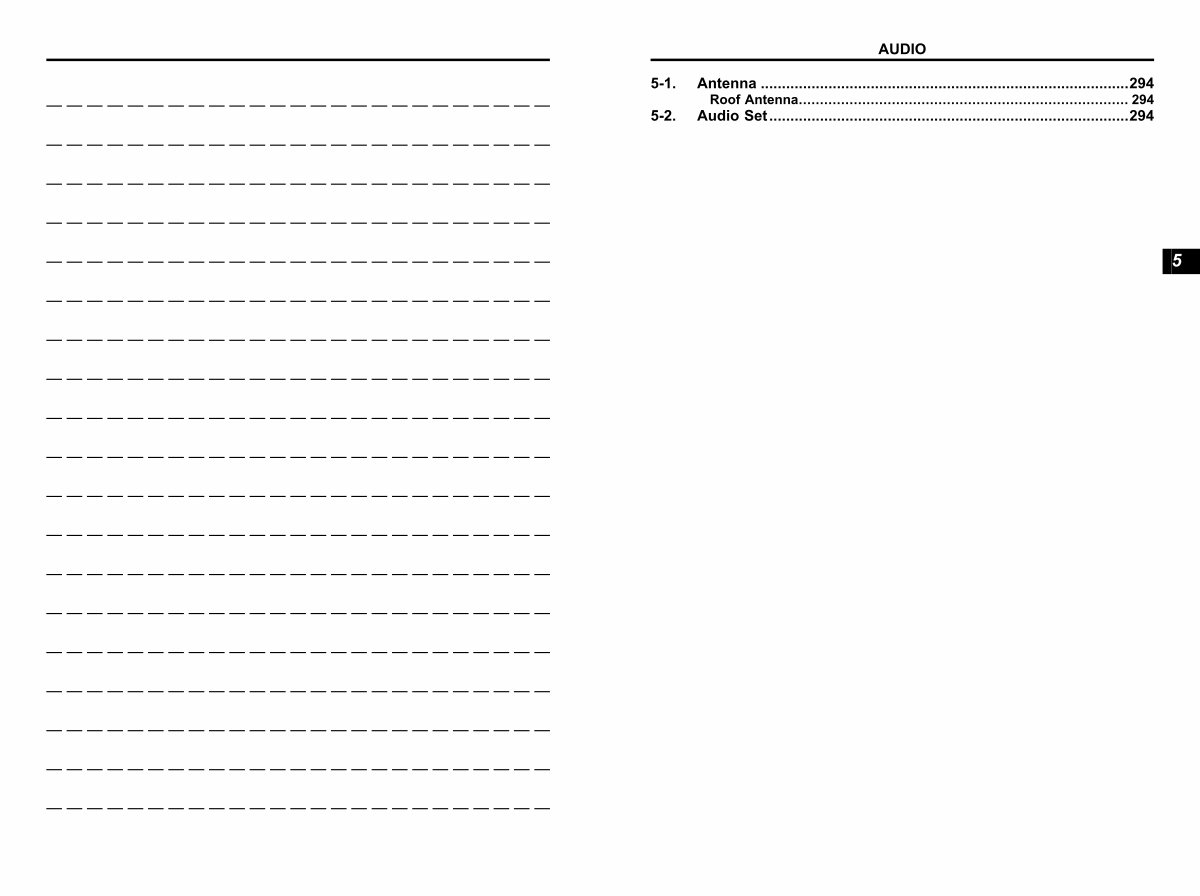 AUDIO

5-1. Antenna 294
Roof Antenna 294
5-2. Audio Set 294

5